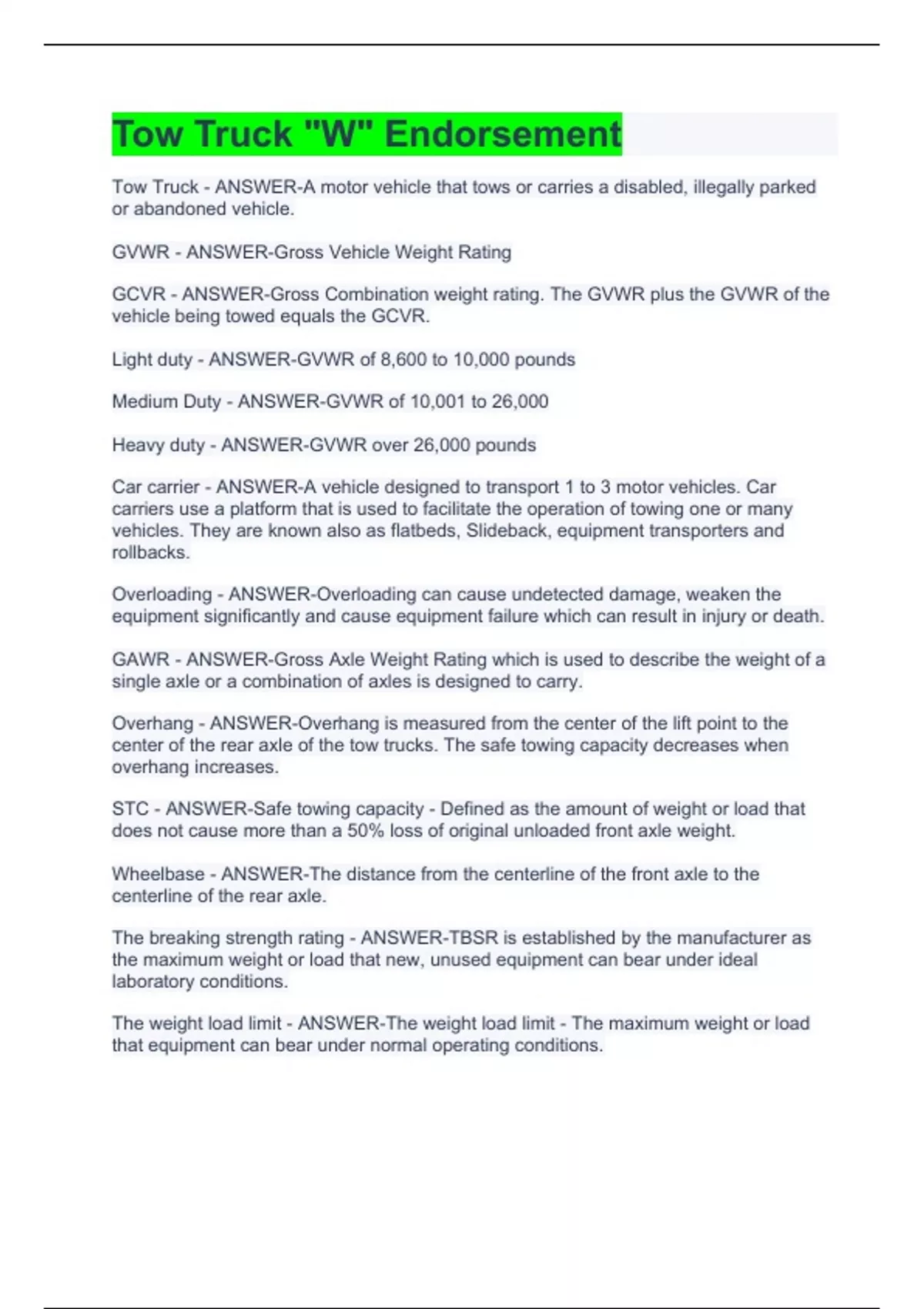 Tow Truck "W" Endorsement

Tow Truck - ANSWER-A motor vehicle that tows or carries a disabled, illegally parked or abandoned vehicle.

GVWR - ANSWER-Gross Vehicle Weight Rating

GCVR - ANSWER-Gross Combination weight rating. The GVWR plus the GVWR of the vehicle being towed equals the GCVR.

Light duty - ANSWER-GVWR of 8,600 to 10,000 pounds

Medium Duty - ANSWER-GVWR of 10,001 to 26,000

Heavy duty - ANSWER-GVWR over 26,000 pounds

Car carrier - ANSWER-A vehicle designed to transport 1 to 3 motor vehicles. Car carriers use a platform that is used to facilitate the operation of towing one or many vehicles. They are known also as flatbeds, Slideback, equipment transporters and rollbacks.

Overloading - ANSWER-Overloading can cause undetected damage, weaken the equipment significantly and cause equipment failure which can result in injury or death.

GAWR - ANSWER-Gross Axle Weight Rating which is used to describe the weight of a single axle or a combination of axles is designed to carry.

Overhang - ANSWER-Overhang is measured from the center of the lift point to the center of the rear axle of the tow trucks. The safe towing capacity decreases when overhang increases.

STC - ANSWER-Safe towing capacity - Defined as the amount of weight or load that does not cause more than a 50% loss of original unloaded front axle weight.

Wheelbase - ANSWER-The distance from the centerline of the front axle to the centerline of the rear axle.

The breaking strength rating - ANSWER-TBSR is established by the manufacturer as the maximum weight or load that new, unused equipment can bear under ideal laboratory conditions.

The weight load limit - ANSWER-The weight load limit - The maximum weight or load that equipment can bear under normal operating conditions.